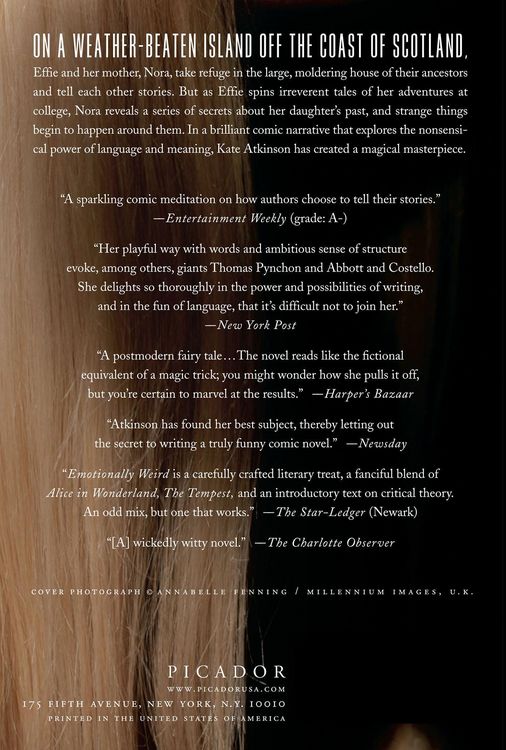 ON A WEATHER-BEATEN ISLAND OFF THE COAST OF SCOTLAND,

Effie and her mother, Nora, take refuge in the large, moldering house of their ancestors and tell each other stories. But as Effie spins irreverent tales of her adventures at college, Nora reveals a series of secrets about her daughter's past, and strange things begin to happen around them. In a brilliant comic narrative that explores the nonsensical power of language and meaning, Kate Atkinson has created a magical masterpiece.

"A sparkling comic meditation on how authors choose to tell their stories."
—Entertainment Weekly (grade: A-)

"Her playful way with words and ambitious sense of structure evoke, among others, giants Thomas Pynchon and Abbott and Costello. She delights so thoroughly in the power and possibilities of writing, and in the fun of language, that it's difficult not to join her."
—New York Post

"A postmodern fairy tale…The novel reads like the fictional equivalent of a magic trick; you might wonder how she pulls it off, but you're certain to marvel at the results." —Harper's Bazaar

"Atkinson has found her best subject, thereby letting out the secret to writing a truly funny comic novel." —Newsday

"Emotionally Weird is a carefully crafted literary treat, a fanciful blend of Alice in Wonderland, The Tempest, and an introductory text on critical theory. An odd mix, but one that works." —The Star-Ledger (Newark)

"[A] wickedly witty novel." —The Charlotte Observer

COVER PHOTOGRAPH © ANNABELLE FENNING / MILLENNIUM IMAGES, U.K.

PICADOR
WWW.PICADORUSA.COM
175 FIFTH AVENUE, NEW YORK, N.Y. 10010
PRINTED IN THE UNITED STATES OF AMERICA